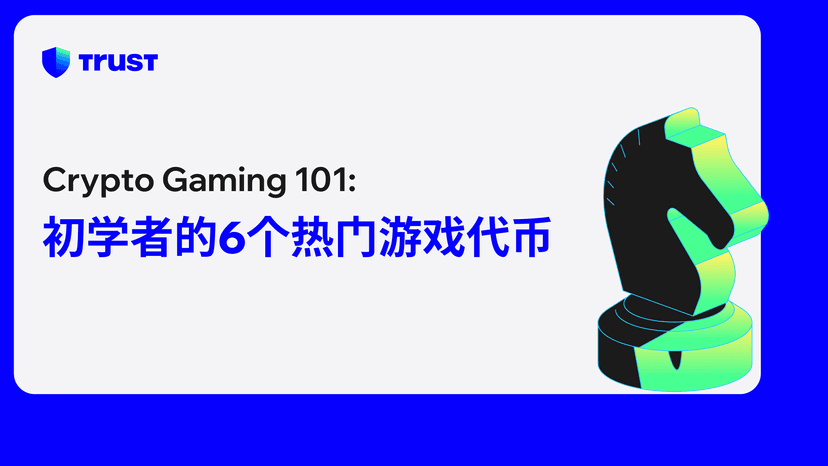 TRUST

Crypto Gaming 101:
初学者的6个热门游戏代币